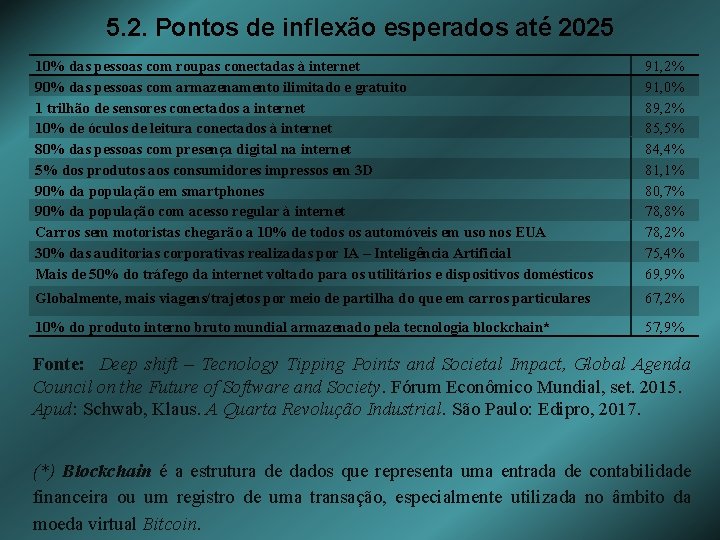 5.2. Pontos de inflexão esperados até 2025

| | |
|---|---|
| 10% das pessoas com roupas conectadas à internet | 91,2% |
| 90% das pessoas com armazenamento ilimitado e gratuito | 91,0% |
| 1 trilhão de sensores conectados a internet | 89,2% |
| 10% de óculos de leitura conectados à internet | 85,5% |
| 80% das pessoas com presença digital na internet | 84,4% |
| 5% dos produtos aos consumidores impressos em 3D | 81,1% |
| 90% da população em smartphones | 80,7% |
| 90% da população com acesso regular à internet | 78,8% |
| Carros sem motoristas chegarão a 10% de todos os automóveis em uso nos EUA | 78,2% |
| 30% das auditorias corporativas realizadas por IA – Inteligência Artificial | 75,4% |
| Mais de 50% do tráfego da internet voltado para os utilitários e dispositivos domésticos | 69,9% |
| Globalmente, mais viagens/trajetos por meio de partilha do que em carros particulares | 67,2% |
| 10% do produto interno bruto mundial armazenado pela tecnologia blockchain* | 57,9% |

Fonte: Deep shift – Tecnology Tipping Points and Societal Impact, Global Agenda Council on the Future of Software and Society. Fórum Econômico Mundial, set. 2015. Apud: Schwab, Klaus. A Quarta Revolução Industrial. São Paulo: Edipro, 2017.

(*) Blockchain é a estrutura de dados que representa uma entrada de contabilidade financeira ou um registro de uma transação, especialmente utilizada no âmbito da moeda virtual Bitcoin.